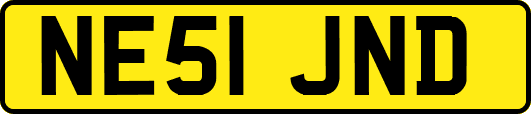 NE51 JND